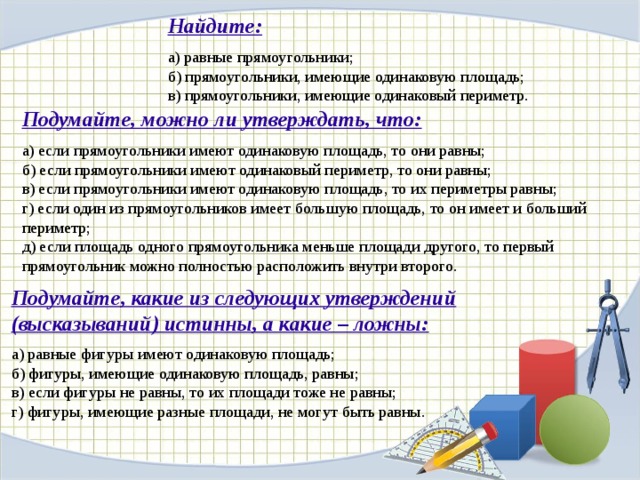 Найдите:

а) равные прямоугольники;
б) прямоугольники, имеющие одинаковую площадь;
в) прямоугольники, имеющие одинаковый периметр.

Подумайте, можно ли утверждать, что:

а) если прямоугольники имеют одинаковую площадь, то они равны;
б) если прямоугольники имеют одинаковый периметр, то они равны;
в) если прямоугольники имеют одинаковую площадь, то их периметры равны;
г) если один из прямоугольников имеет большую площадь, то он имеет и больший периметр;
д) если площадь одного прямоугольника меньше площади другого, то первый прямоугольник можно полностью расположить внутри второго.

Подумайте, какие из следующих утверждений (высказываний) истинны, а какие – ложны:

а) равные фигуры имеют одинаковую площадь;
б) фигуры, имеющие одинаковую площадь, равны;
в) если фигуры не равны, то их площади тоже не равны;
г) фигуры, имеющие разные площади, не могут быть равны.